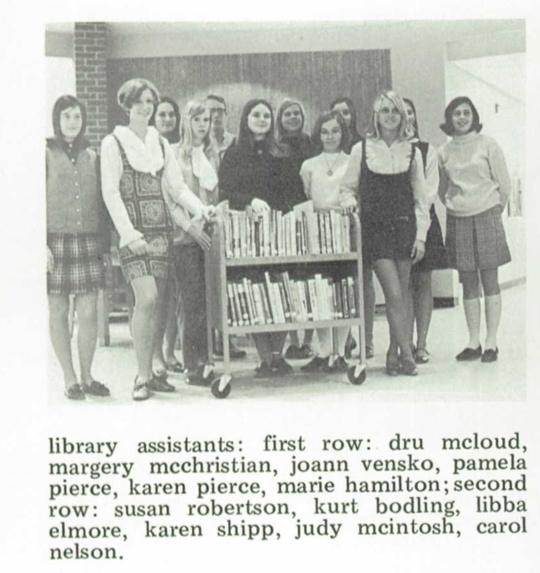 library assistants: first row: dru mcloud, margery mcchristian, joann vensko, pamela pierce, karen pierce, marie hamilton; second row: susan robertson, kurt bodling, libba elmore, karen shipp, judy mcintosh, carol nelson.